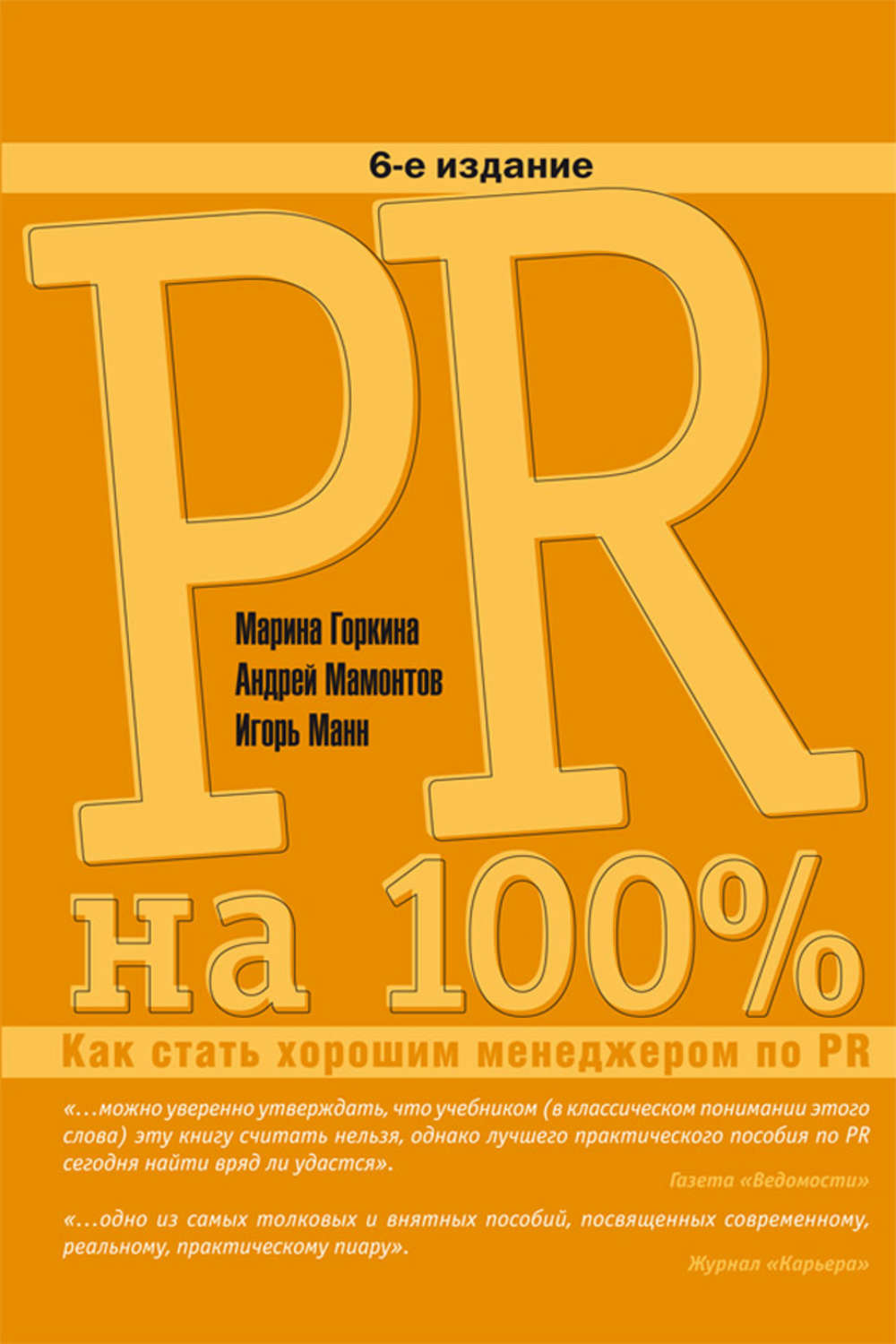 6-е издание

PR

Марина Горкина
Андрей Мамонтов
Игорь Манн

на 100%

Как стать хорошим менеджером по PR

«…можно уверенно утверждать, что учебником (в классическом понимании этого слова) эту книгу считать нельзя, однако лучшего практического пособия по PR сегодня найти вряд ли удастся».

Газета «Ведомости»

«…одно из самых толковых и внятных пособий, посвященных современному, реальному, практическому пиару».

Журнал «Карьера»